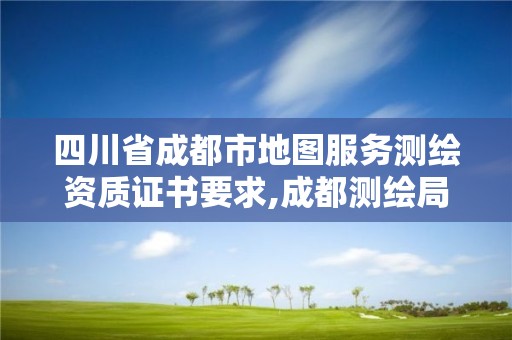 四川省成都市地图服务测绘资质证书要求,成都测绘局